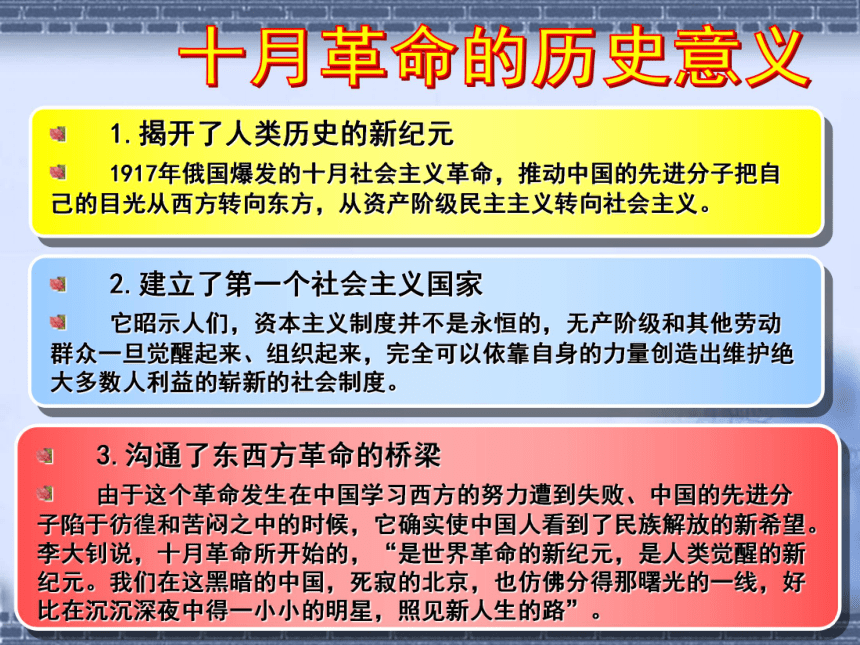 十月革命的历史意义

1. 揭开了人类历史的新纪元

1917年俄国爆发的十月社会主义革命，推动中国的先进分子把自己的目光从西方转向东方，从资产阶级民主主义转向社会主义。

2. 建立了第一个社会主义国家

它昭示人们，资本主义制度并不是永恒的，无产阶级和其他劳动群众一旦觉醒起来、组织起来，完全可以依靠自身的力量创造出维护绝大多数人利益的崭新的社会制度。

3. 沟通了东西方革命的桥梁

由于这个革命发生在中国学习西方的努力遭到失败、中国的先进分子陷于彷徨和苦闷之中的时候，它确实使中国人看到了民族解放的新希望。李大钊说，十月革命所开始的，“是世界革命的新纪元，是人类觉醒的新纪元。我们在这黑暗的中国，死寂的北京，也仿佛分得那曙光的一线，好比在沉沉深夜中得一小小的明星，照见新人生的路”。